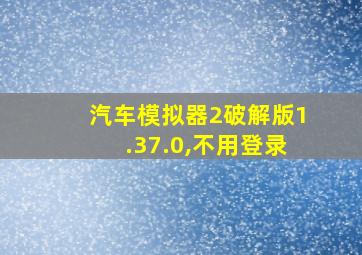 汽车模拟器2破解版1.37.0,不用登录